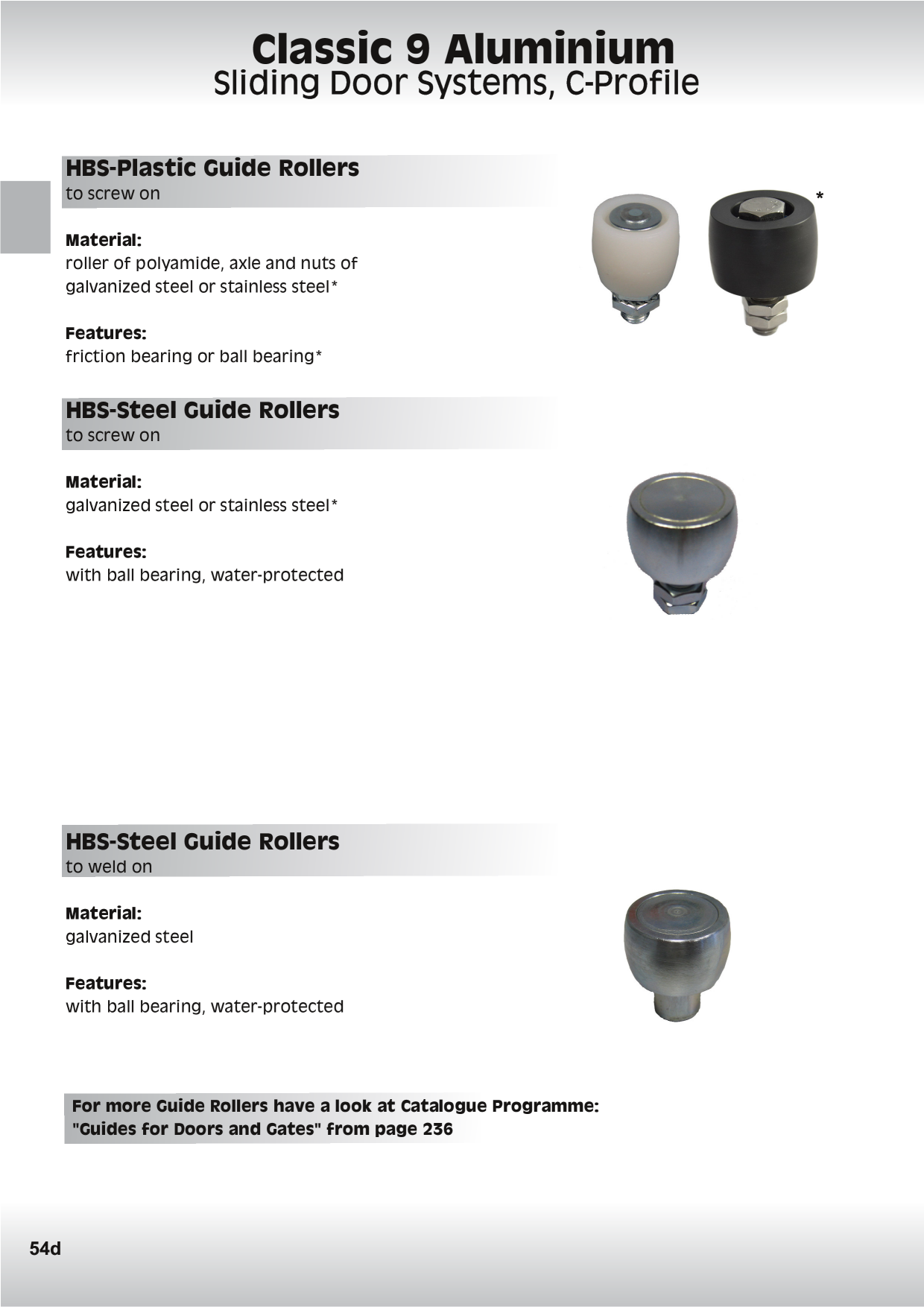 Classic 9 Aluminium
Sliding Door Systems, C-Profile

HBS-Plastic Guide Rollers
to screw on

*

Material:
roller of polyamide, axle and nuts of galvanized steel or stainless steel*

Features:
friction bearing or ball bearing*

HBS-Steel Guide Rollers
to screw on

Material:
galvanized steel or stainless steel*

Features:
with ball bearing, water-protected

HBS-Steel Guide Rollers
to weld on

Material:
galvanized steel

Features:
with ball bearing, water-protected

For more Guide Rollers have a look at Catalogue Programme: "Guides for Doors and Gates" from page 236

54d